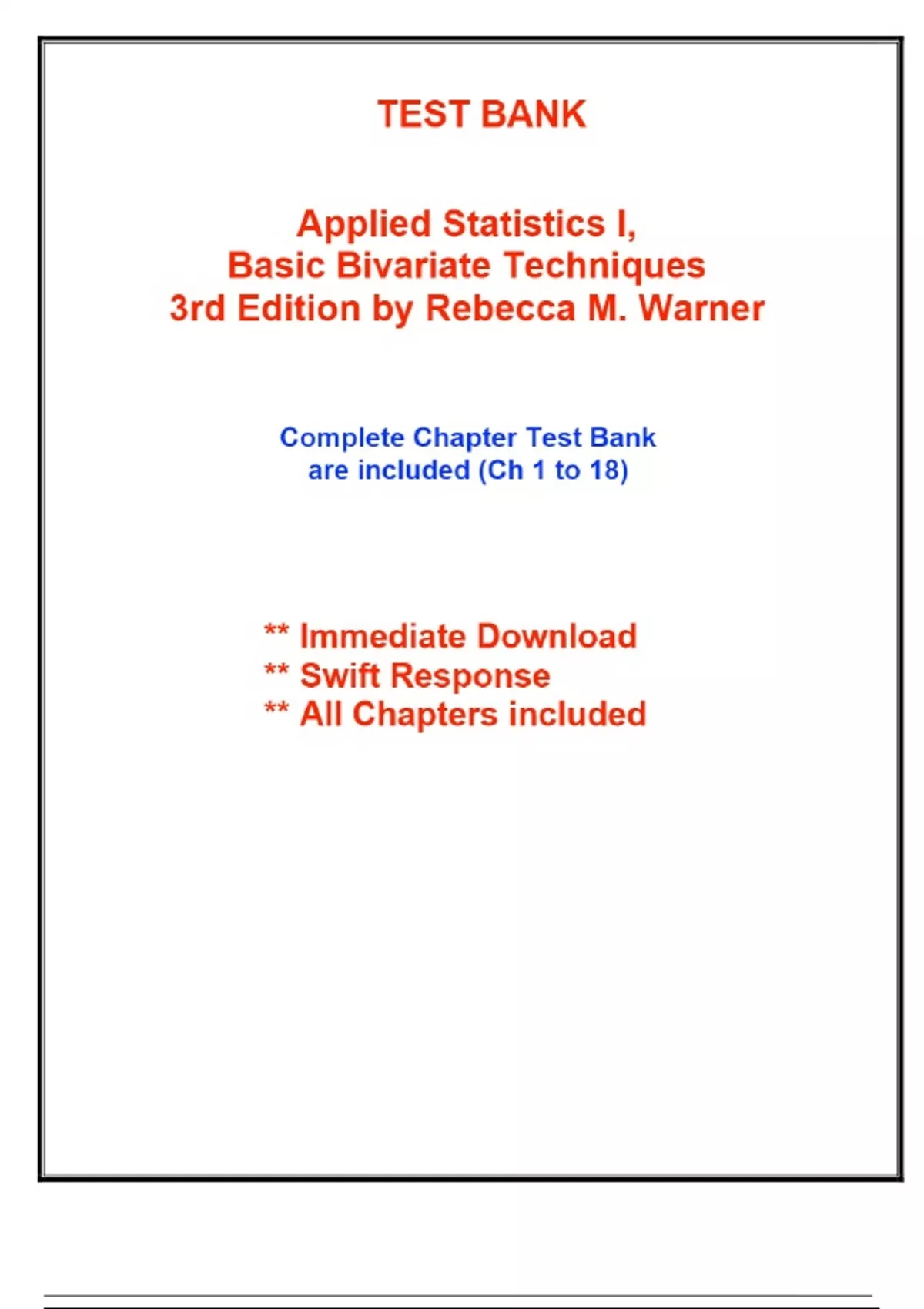 TEST BANK

Applied Statistics I, Basic Bivariate Techniques 3rd Edition by Rebecca M. Warner

Complete Chapter Test Bank are included (Ch 1 to 18)

** Immediate Download
** Swift Response
** All Chapters included